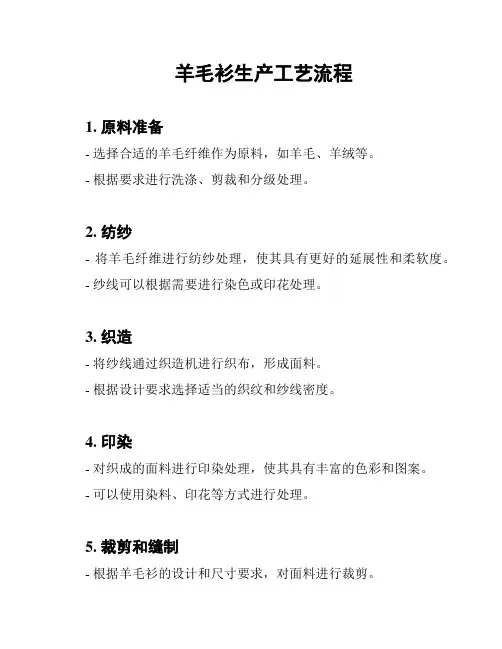 羊毛衫生产工艺流程

1. 原料准备

- 选择合适的羊毛纤维作为原料，如羊毛、羊绒等。

- 根据要求进行洗涤、剪裁和分级处理。

2. 纺纱

- 将羊毛纤维进行纺纱处理，使其具有更好的延展性和柔软度。

- 纱线可以根据需要进行染色或印花处理。

3. 织造

- 将纱线通过织造机进行织布，形成面料。

- 根据设计要求选择适当的织纹和纱线密度。

4. 印染

- 对织成的面料进行印染处理，使其具有丰富的色彩和图案。

- 可以使用染料、印花等方式进行处理。

5. 裁剪和缝制

- 根据羊毛衫的设计和尺寸要求，对面料进行裁剪。